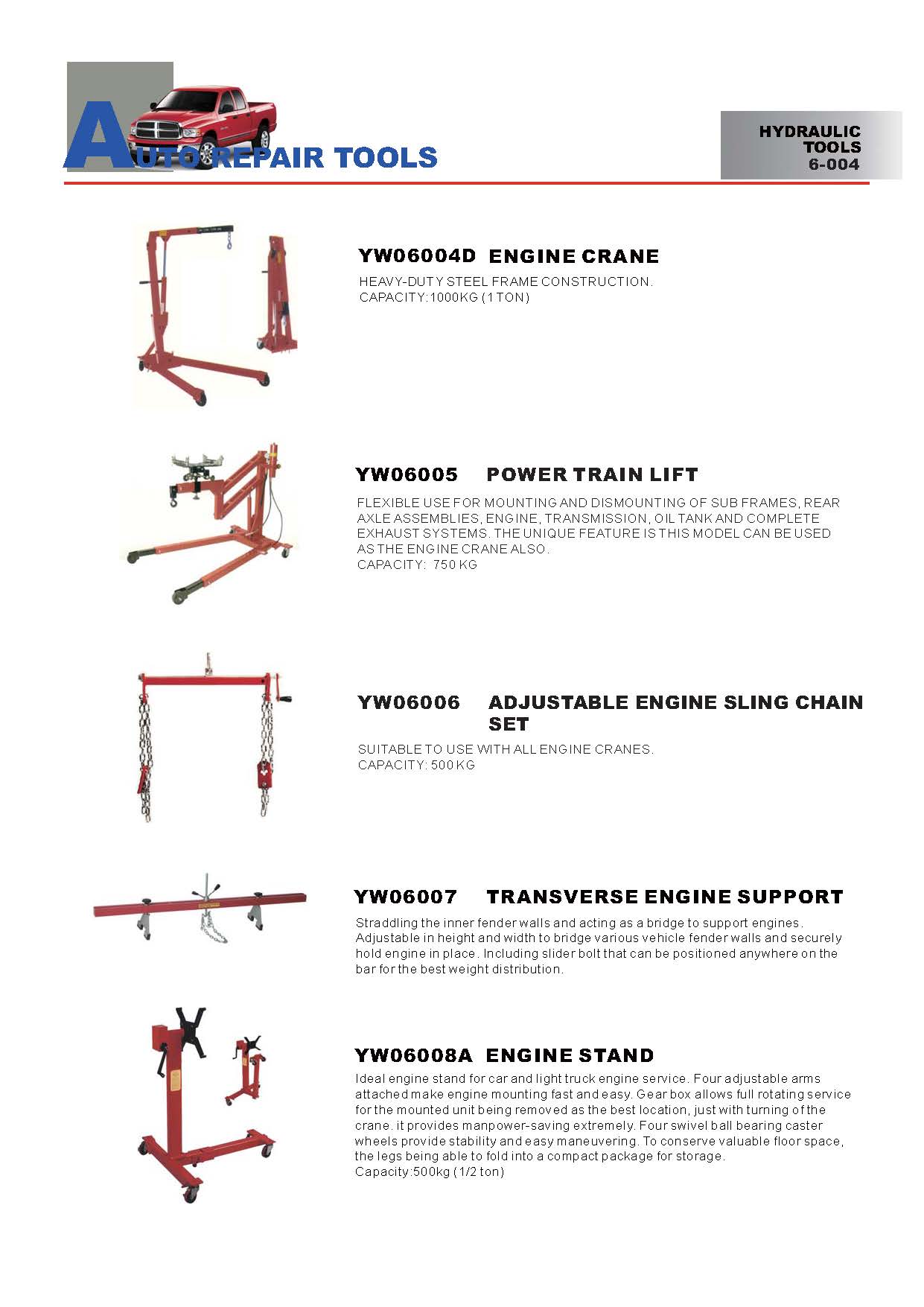 AUTO REPAIR TOOLS

HYDRAULIC TOOLS 6-004

YW06004D ENGINE CRANE

HEAVY-DUTY STEEL FRAME CONSTRUCTION.
CAPACITY:1000KG (1 TON)

YW06005 POWER TRAIN LIFT

FLEXIBLE USE FOR MOUNTING AND DISMOUNTING OF SUB FRAMES, REAR AXLE ASSEMBLIES, ENGINE, TRANSMISSION, OIL TANK AND COMPLETE EXHAUST SYSTEMS. THE UNIQUE FEATURE IS THIS MODEL CAN BE USED AS THE ENGINE CRANE ALSO.
CAPACITY: 750 KG

YW06006 ADJUSTABLE ENGINE SLING CHAIN SET

SUITABLE TO USE WITH ALL ENGINE CRANES.
CAPACITY: 500 KG

YW06007 TRANSVERSE ENGINE SUPPORT

Straddling the inner fender walls and acting as a bridge to support engines. Adjustable in height and width to bridge various vehicle fender walls and securely hold engine in place. Including slider bolt that can be positioned anywhere on the bar for the best weight distribution.

YW06008A ENGINE STAND

Ideal engine stand for car and light truck engine service. Four adjustable arms attached make engine mounting fast and easy. Gear box allows full rotating service for the mounted unit being removed as the best location, just with turning of the crane. it provides manpower-saving extremely. Four swivel ball bearing caster wheels provide stability and easy maneuvering. To conserve valuable floor space, the legs being able to fold into a compact package for storage.
Capacity:500kg (1/2 ton)